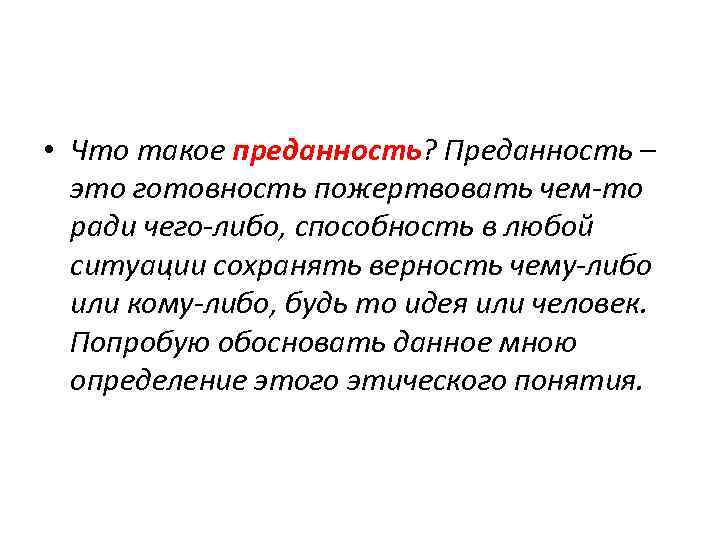 • Что такое преданность? Преданность – это готовность пожертвовать чем-то ради чего-либо, способность в любой ситуации сохранять верность чему-либо или кому-либо, будь то идея или человек. Попробую обосновать данное мною определение этого этического понятия.